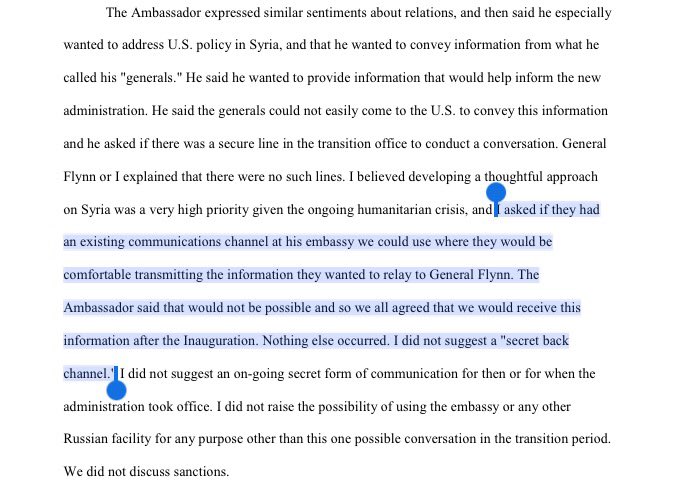 The Ambassador expressed similar sentiments about relations, and then said he especially wanted to address U.S. policy in Syria, and that he wanted to convey information from what he called his "generals." He said he wanted to provide information that would help inform the new administration. He said the generals could not easily come to the U.S. to convey this information and he asked if there was a secure line in the transition office to conduct a conversation. General Flynn or I explained that there were no such lines. I believed developing a thoughtful approach on Syria was a very high priority given the ongoing humanitarian crisis, and I asked if they had an existing communications channel at his embassy we could use where they would be comfortable transmitting the information they wanted to relay to General Flynn. The Ambassador said that would not be possible and so we all agreed that we would receive this information after the Inauguration. Nothing else occurred. I did not suggest a "secret back channel." I did not suggest an on-going secret form of communication for then or for when the administration took office. I did not raise the possibility of using the embassy or any other Russian facility for any purpose other than this one possible conversation in the transition period. We did not discuss sanctions.